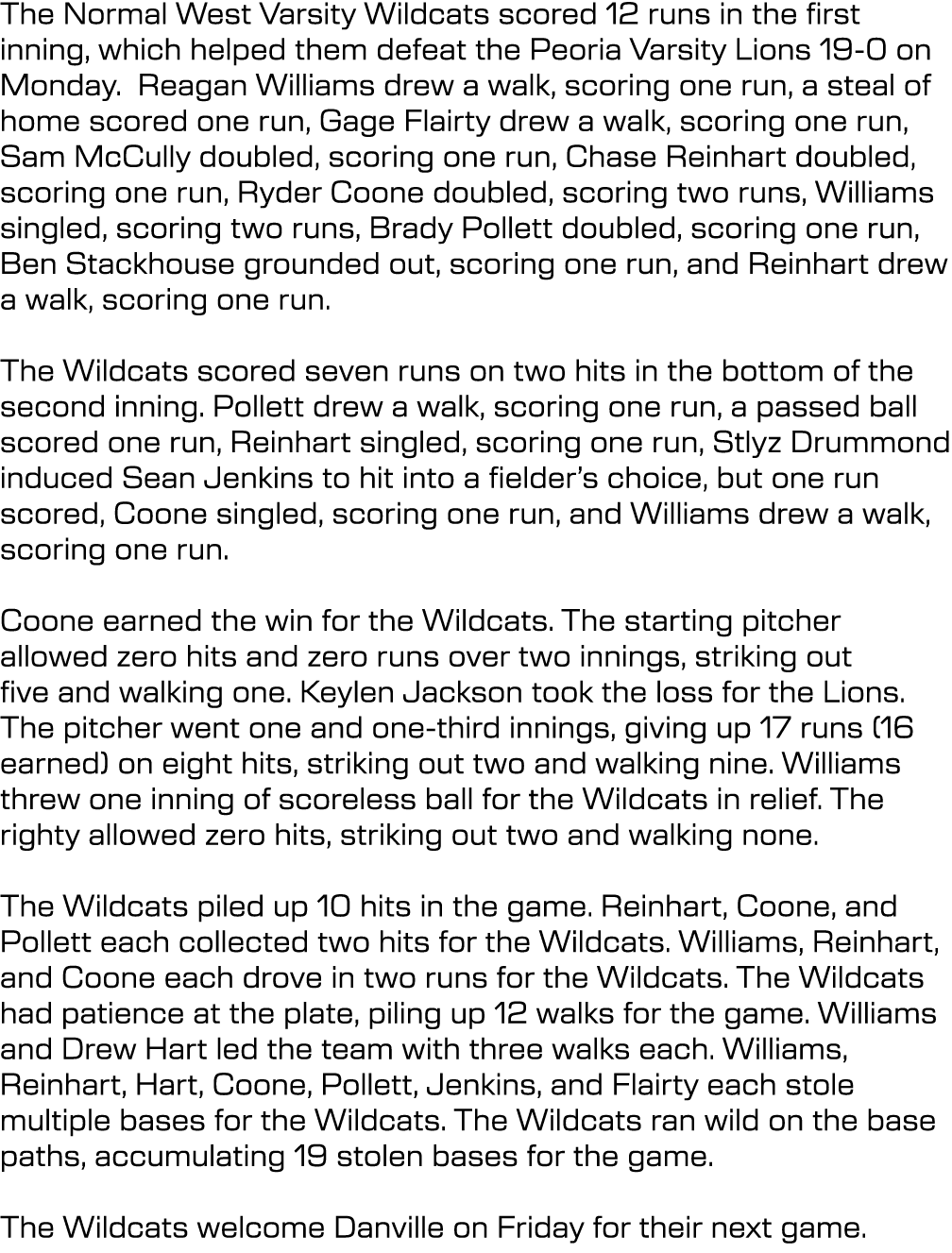 The Normal West Varsity Wildcats scored 12 runs in the first inning, which helped them defeat the Peoria Varsity Lions 19-0 on Monday.  Reagan Williams drew a walk, scoring one run, a steal of home scored one run, Gage Flairty drew a walk, scoring one run, Sam McCully doubled, scoring one run, Chase Reinhart doubled, scoring one run, Ryder Coone doubled, scoring two runs, Williams singled, scoring two runs, Brady Pollett doubled, scoring one run, Ben Stackhouse grounded out, scoring one run, and Reinhart drew a walk, scoring one run.

The Wildcats scored seven runs on two hits in the bottom of the second inning. Pollett drew a walk, scoring one run, a passed ball scored one run, Reinhart singled, scoring one run, Stlyz Drummond induced Sean Jenkins to hit into a fielder's choice, but one run scored, Coone singled, scoring one run, and Williams drew a walk, scoring one run.

Coone earned the win for the Wildcats. The starting pitcher allowed zero hits and zero runs over two innings, striking out five and walking one. Keylen Jackson took the loss for the Lions. The pitcher went one and one-third innings, giving up 17 runs (16 earned) on eight hits, striking out two and walking nine. Williams threw one inning of scoreless ball for the Wildcats in relief. The righty allowed zero hits, striking out two and walking none.

The Wildcats piled up 10 hits in the game. Reinhart, Coone, and Pollett each collected two hits for the Wildcats. Williams, Reinhart, and Coone each drove in two runs for the Wildcats. The Wildcats had patience at the plate, piling up 12 walks for the game. Williams and Drew Hart led the team with three walks each. Williams, Reinhart, Hart, Coone, Pollett, Jenkins, and Flairty each stole multiple bases for the Wildcats. The Wildcats ran wild on the base paths, accumulating 19 stolen bases for the game.

The Wildcats welcome Danville on Friday for their next game.